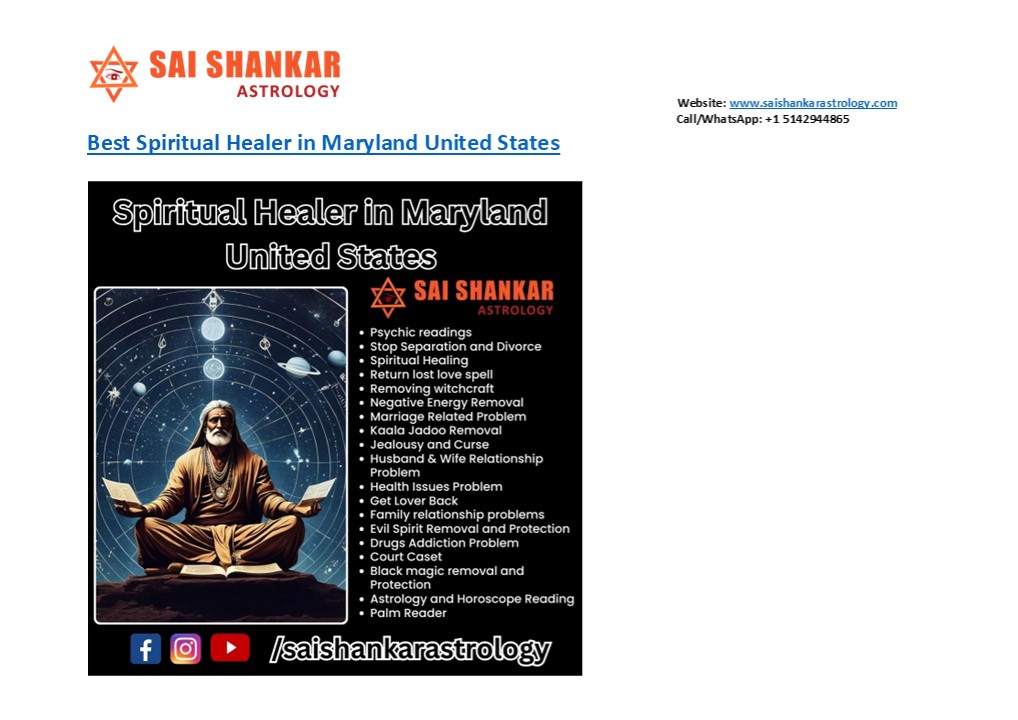 SAI SHANKAR
ASTROLOGY

Website: www.saishankarastrology.com
Call/WhatsApp: +1 5142944865

Best Spiritual Healer in Maryland United States

Spiritual Healer in Maryland United States

SAI SHANKAR
ASTROLOGY

- Psychic readings
- Stop Separation and Divorce
- Spiritual Healing
- Return lost love spell
- Removing witchcraft
- Negative Energy Removal
- Marriage Related Problem
- Kaala Jadoo Removal
- Jealousy and Curse
- Husband & Wife Relationship Problem
- Health Issues Problem
- Get Lover Back
- Family relationship problems
- Evil Spirit Removal and Protection
- Drugs Addiction Problem
- Court Caset
- Black magic removal and Protection
- Astrology and Horoscope Reading
- Palm Reader

/saishankarastrology